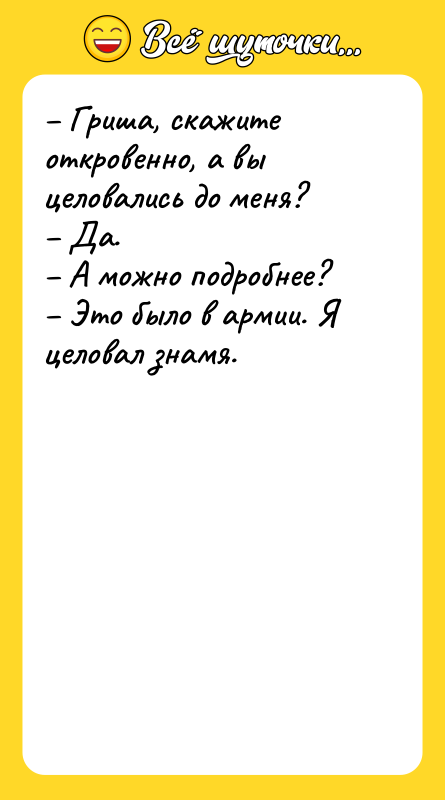 Всё шуточки...

– Гриша, скажите откровенно, а вы целовались до меня?
– Да.
– А можно подробнее?
– Это было в армии. Я целовал знамя.